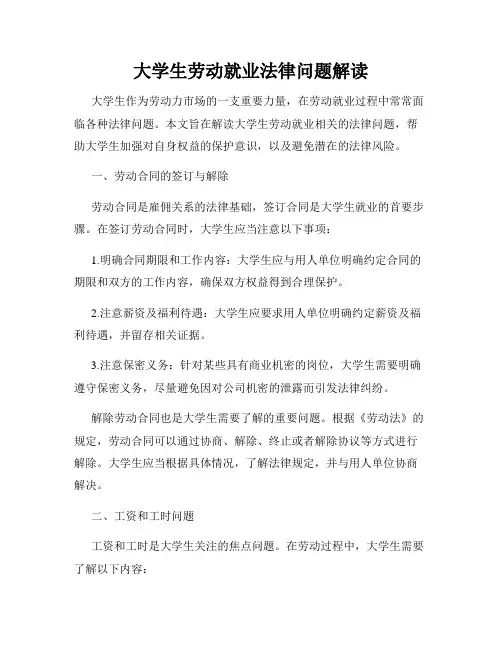 大学生劳动就业法律问题解读

大学生作为劳动力市场的一支重要力量，在劳动就业过程中常常面临各种法律问题。本文旨在解读大学生劳动就业相关的法律问题，帮助大学生加强对自身权益的保护意识，以及避免潜在的法律风险。

一、劳动合同的签订与解除

劳动合同是雇佣关系的法律基础，签订合同是大学生就业的首要步骤。在签订劳动合同时，大学生应当注意以下事项：

1.明确合同期限和工作内容：大学生应与用人单位明确约定合同的期限和双方的工作内容，确保双方权益得到合理保护。

2.注意薪资及福利待遇：大学生应要求用人单位明确约定薪资及福利待遇，并留存相关证据。

3.注意保密义务：针对某些具有商业机密的岗位，大学生需要明确遵守保密义务，尽量避免因对公司机密的泄露而引发法律纠纷。

解除劳动合同也是大学生需要了解的重要问题。根据《劳动法》的规定，劳动合同可以通过协商、解除、终止或者解除协议等方式进行解除。大学生应当根据具体情况，了解法律规定，并与用人单位协商解决。

二、工资和工时问题

工资和工时是大学生关注的焦点问题。在劳动过程中，大学生需要了解以下内容：